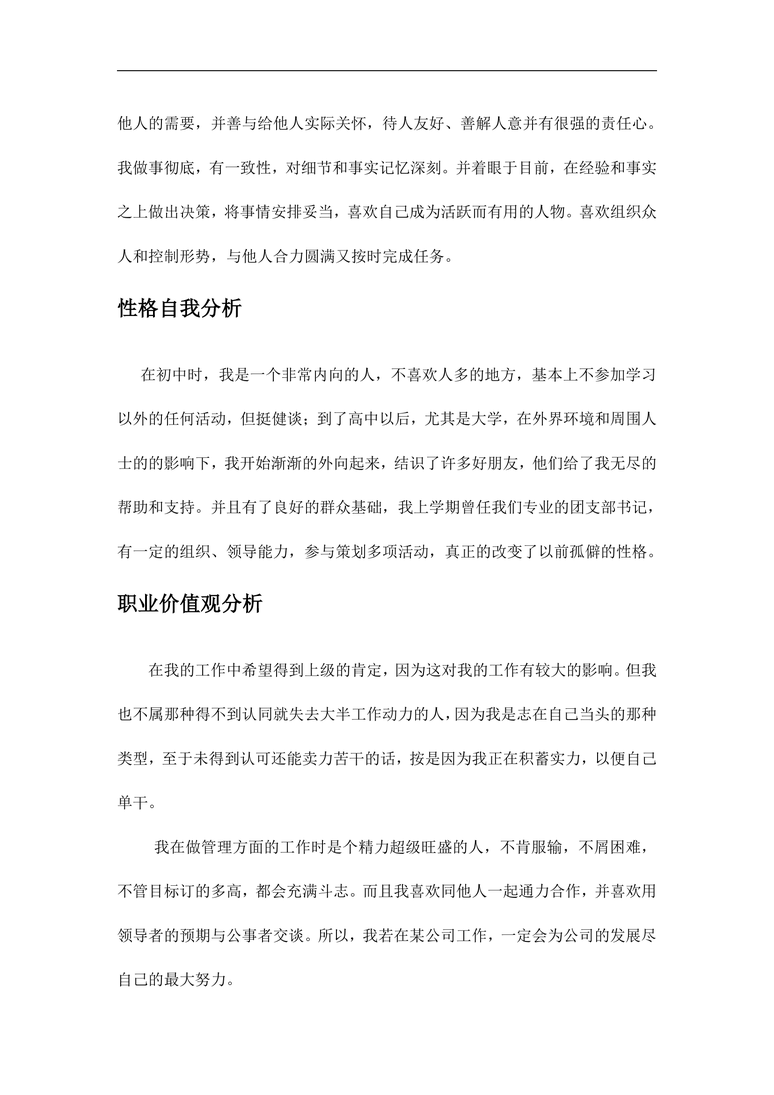 他人的需要，并善与给他人实际关怀，待人友好、善解人意并有很强的责任心。我做事彻底，有一致性，对细节和事实记忆深刻。并着眼于目前，在经验和事实之上做出决策，将事情安排妥当，喜欢自己成为活跃而有用的人物。喜欢组织众人和控制形势，与他人合力圆满又按时完成任务。

性格自我分析

在初中时，我是一个非常内向的人，不喜欢人多的地方，基本上不参加学习以外的任何活动，但挺健谈；到了高中以后，尤其是大学，在外界环境和周围人士的的影响下，我开始渐渐的外向起来，结识了许多好朋友，他们给了我无尽的帮助和支持。并且有了良好的群众基础，我上学期曾任我们专业的团支部书记，有一定的组织、领导能力，参与策划多项活动，真正的改变了以前孤僻的性格。

职业价值观分析

在我的工作中希望得到上级的肯定，因为这对我的工作有较大的影响。但我也不属那种得不到认同就失去大半工作动力的人，因为我是志在自己当头的那种类型，至于未得到认可还能卖力苦干的话，按是因为我正在积蓄实力，以便自己单干。

我在做管理方面的工作时是个精力超级旺盛的人，不肯服输，不屑困难，不管目标订的多高，都会充满斗志。而且我喜欢同他人一起通力合作，并喜欢用领导者的预期与公事者交谈。所以，我若在某公司工作，一定会为公司的发展尽自己的最大努力。